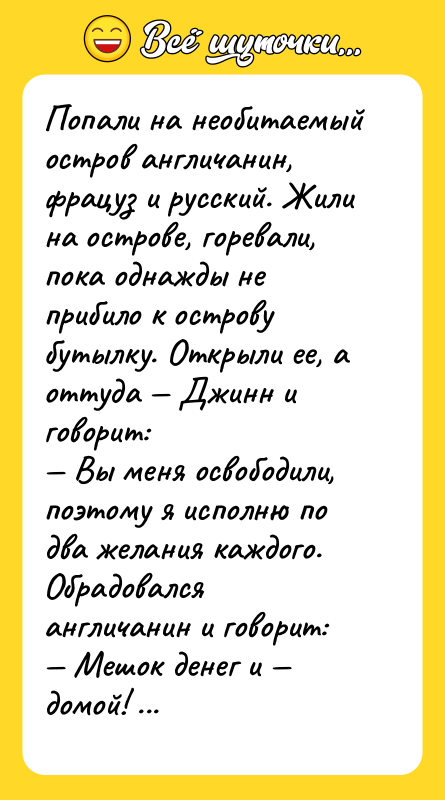 Всё шуточки...

Попали на необитаемый остров англичанин, фрацуз и русский. Жили на острове, горевали, пока однажды не прибило к острову бутылку. Открыли ее, а оттуда – Джинн и говорит:
– Вы меня освободили, поэтому я исполню по два желания каждого.
Обрадовался англичанин и говорит:
– Мешок денег и – домой! ...